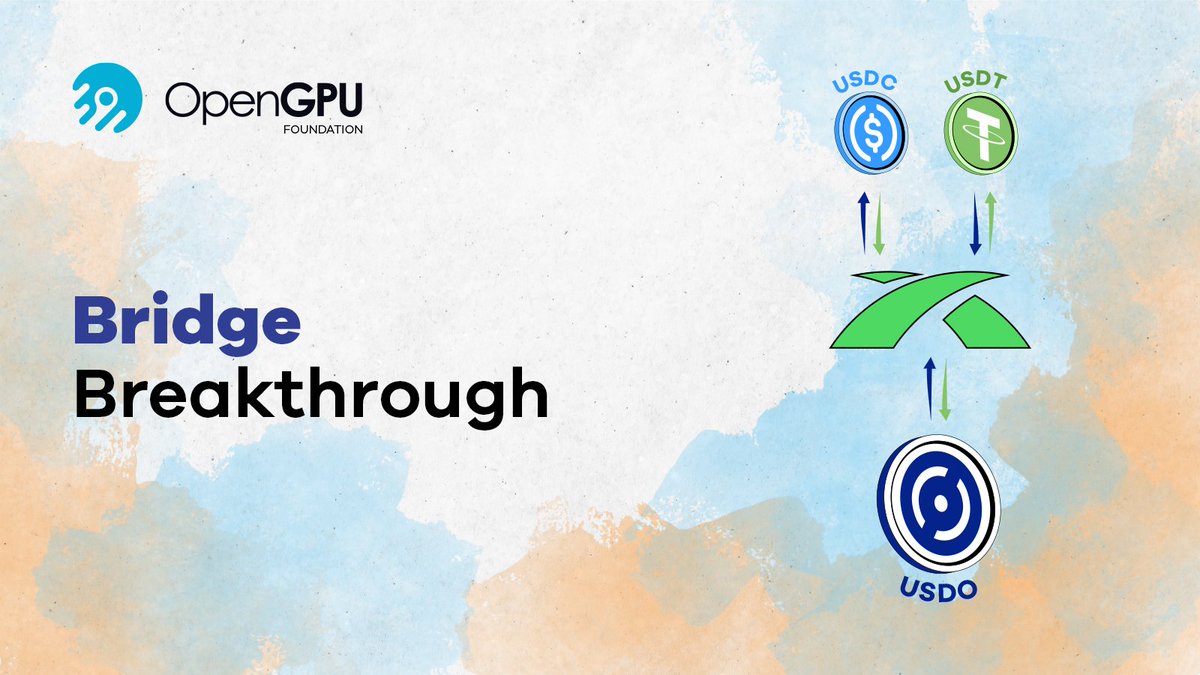 OpenGPU
FOUNDATION

Bridge
Breakthrough

USDC
USDT

USDO